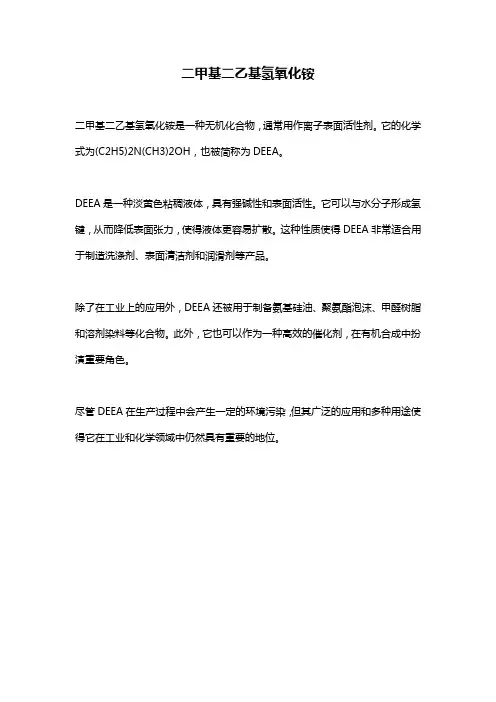 二甲基二乙基氢氧化铵

二甲基二乙基氢氧化铵是一种无机化合物，通常用作离子表面活性剂。它的化学式为(C2H5)2N(CH3)2OH，也被简称为 DEEA。

DEEA 是一种淡黄色粘稠液体，具有强碱性和表面活性。它可以与水分子形成氢键，从而降低表面张力，使得液体更容易扩散。这种性质使得 DEEA 非常适合用于制造洗涤剂、表面清洁剂和润滑剂等产品。

除了在工业上的应用外，DEEA 还被用于制备氨基硅油、聚氨酯泡沫、甲醛树脂和溶剂染料等化合物。此外，它也可以作为一种高效的催化剂，在有机合成中扮演重要角色。

尽管 DEEA 在生产过程中会产生一定的环境污染，但其广泛的应用和多种用途使得它在工业和化学领域中仍然具有重要的地位。